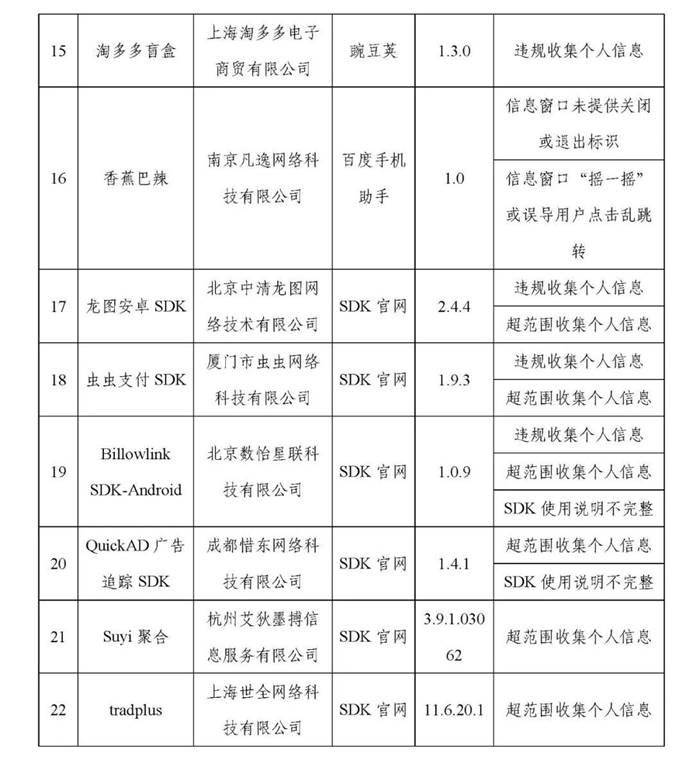 | 15 | 淘多多盲盒 | 上海淘多多电子商贸有限公司 | 豌豆荚 | 1.3.0 | 违规收集个人信息 |
|---|---|---|---|---|---|
| 16 | 香蕉巴辣 | 南京凡逸网络科技有限公司 | 百度手机助手 | 1.0 | 信息窗口未提供关闭或退出标识 |
| | | | | | 信息窗口“摇一摇”或误导用户点击乱跳转 |
| 17 | 龙图安卓 SDK | 北京中清龙图网络技术有限公司 | SDK 官网 | 2.4.4 | 违规收集个人信息 |
| | | | | | 超范围收集个人信息 |
| 18 | 虫虫支付 SDK | 厦门市虫虫网络科技有限公司 | SDK 官网 | 1.9.3 | 违规收集个人信息 |
| | | | | | 超范围收集个人信息 |
| 19 | Billowlink SDK-Android | 北京数怡星联科技有限公司 | SDK 官网 | 1.0.9 | 违规收集个人信息 |
| | | | | | 超范围收集个人信息 |
| | | | | | SDK 使用说明不完整 |
| 20 | QuickAD 广告追踪 SDK | 成都惜东网络科技有限公司 | SDK 官网 | 1.4.1 | 超范围收集个人信息 |
| | | | | | SDK 使用说明不完整 |
| 21 | Suyi 聚合 | 杭州艾狄墨搏信息服务有限公司 | SDK 官网 | 3.9.1.03062 | 超范围收集个人信息 |
| 22 | tradplus | 上海世全网络科技有限公司 | SDK 官网 | 11.6.20.1 | 超范围收集个人信息 |